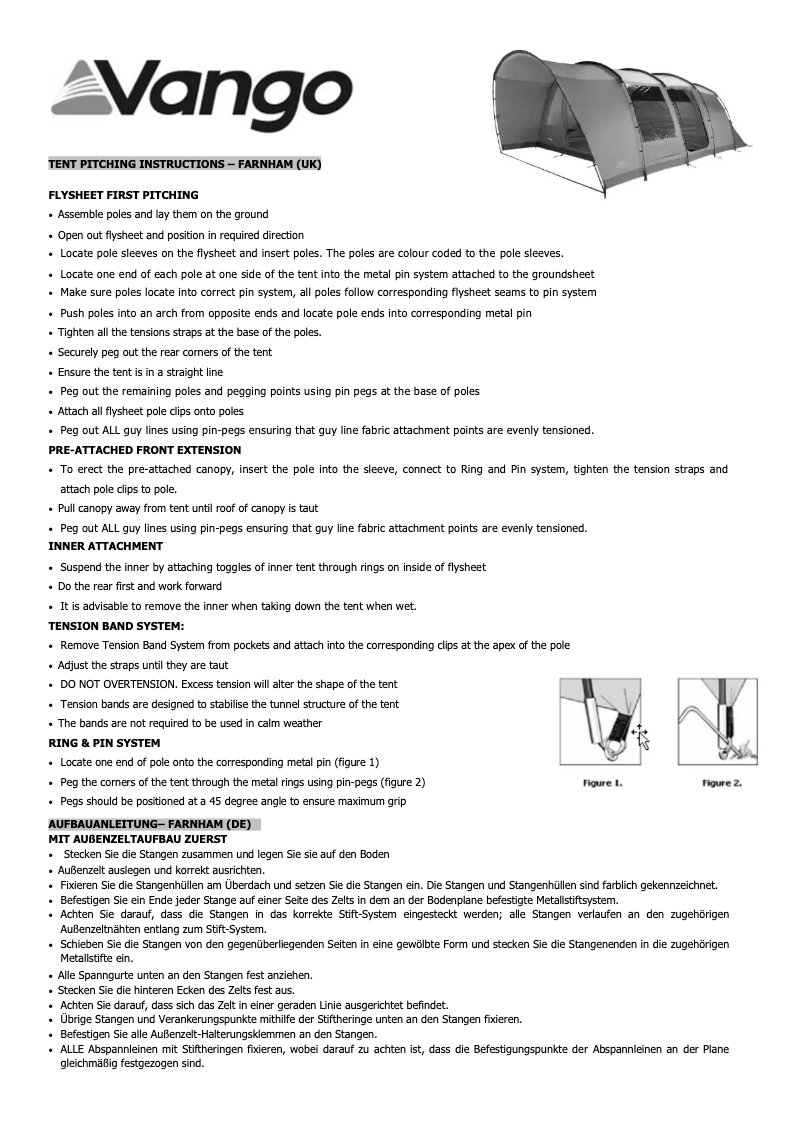 Vango

TENT PITCHING INSTRUCTIONS – FARNHAM (UK)

FLYSHEET FIRST PITCHING
• Assemble poles and lay them on the ground
• Open out flysheet and position in required direction
• Locate pole sleeves on the flysheet and insert poles. The poles are colour coded to the pole sleeves.
• Locate one end of each pole at one side of the tent into the metal pin system attached to the groundsheet
• Make sure poles locate into correct pin system, all poles follow corresponding flysheet seams to pin system
• Push poles into an arch from opposite ends and locate pole ends into corresponding metal pin
• Tighten all the tensions straps at the base of the poles.
• Securely peg out the rear corners of the tent
• Ensure the tent is in a straight line
• Peg out the remaining poles and pegging points using pin pegs at the base of poles
• Attach all flysheet pole clips onto poles
• Peg out ALL guy lines using pin-pegs ensuring that guy line fabric attachment points are evenly tensioned.

PRE-ATTACHED FRONT EXTENSION
• To erect the pre-attached canopy, insert the pole into the sleeve, connect to Ring and Pin system, tighten the tension straps and attach pole clips to pole.
• Pull canopy away from tent until roof of canopy is taut
• Peg out ALL guy lines using pin-pegs ensuring that guy line fabric attachment points are evenly tensioned.

INNER ATTACHMENT
• Suspend the inner by attaching toggles of inner tent through rings on inside of flysheet
• Do the rear first and work forward
• It is advisable to remove the inner when taking down the tent when wet.

TENSION BAND SYSTEM:
• Remove Tension Band System from pockets and attach into the corresponding clips at the apex of the pole
• Adjust the straps until they are taut
• DO NOT OVERTENSION. Excess tension will alter the shape of the tent
• Tension bands are designed to stabilise the tunnel structure of the tent
• The bands are not required to be used in calm weather

RING & PIN SYSTEM
• Locate one end of pole onto the corresponding metal pin (figure 1)
• Peg the corners of the tent through the metal rings using pin-pegs (figure 2)
• Pegs should be positioned at a 45 degree angle to ensure maximum grip

Figure 1.
Figure 2.

AUFBAUANLEITUNG– FARNHAM (DE)
MIT AUßENZELTAUFBAU ZUERST
• Stecken Sie die Stangen zusammen und legen Sie sie auf den Boden
• Außenzelt auslegen und korrekt ausrichten.
• Fixieren Sie die Stangenhüllen am Überdach und setzen Sie die Stangen ein. Die Stangen und Stangenhüllen sind farblich gekennzeichnet.
• Befestigen Sie ein Ende jeder Stange auf einer Seite des Zelts in dem an der Bodenplane befestigte Metallstiftsystem.
• Achten Sie darauf, dass die Stangen in das korrekte Stift-System eingesteckt werden; alle Stangen verlaufen an den zugehörigen Außenzeltnähten entlang zum Stift-System.
• Schieben Sie die Stangen von den gegenüberliegenden Seiten in eine gewölbte Form und stecken Sie die Stangenenden in die zugehörigen Metallstifte ein.
• Alle Spanngurte unten an den Stangen fest anziehen.
• Stecken Sie die hinteren Ecken des Zelts fest aus.
• Achten Sie darauf, dass sich das Zelt in einer geraden Linie ausgerichtet befindet.
• Übrige Stangen und Verankerungspunkte mithilfe der Stiftheringe unten an den Stangen fixieren.
• Befestigen Sie alle Außenzelt-Halterungsklemmen an den Stangen.
• ALLE Abspannleinen mit Stiftheringen fixieren, wobei darauf zu achten ist, dass die Befestigungspunkte der Abspannleinen an der Plane gleichmäßig festgezogen sind.